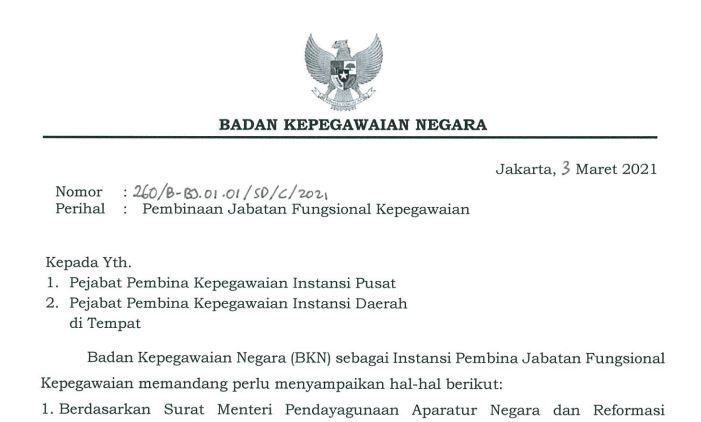 BADAN KEPEGAWAIAN NEGARA

Jakarta, 3 Maret 2021

Nomor : 260/B-BJ.01.01/SD/C/2021
Perihal : Pembinaan Jabatan Fungsional Kepegawaian

Kepada Yth.
1. Pejabat Pembina Kepegawaian Instansi Pusat
2. Pejabat Pembina Kepegawaian Instansi Daerah
di Tempat

Badan Kepegawaian Negara (BKN) sebagai Instansi Pembina Jabatan Fungsional Kepegawaian memandang perlu menyampaikan hal-hal berikut:

1. Berdasarkan Surat Menteri Pendayagunaan Aparatur Negara dan Reformasi